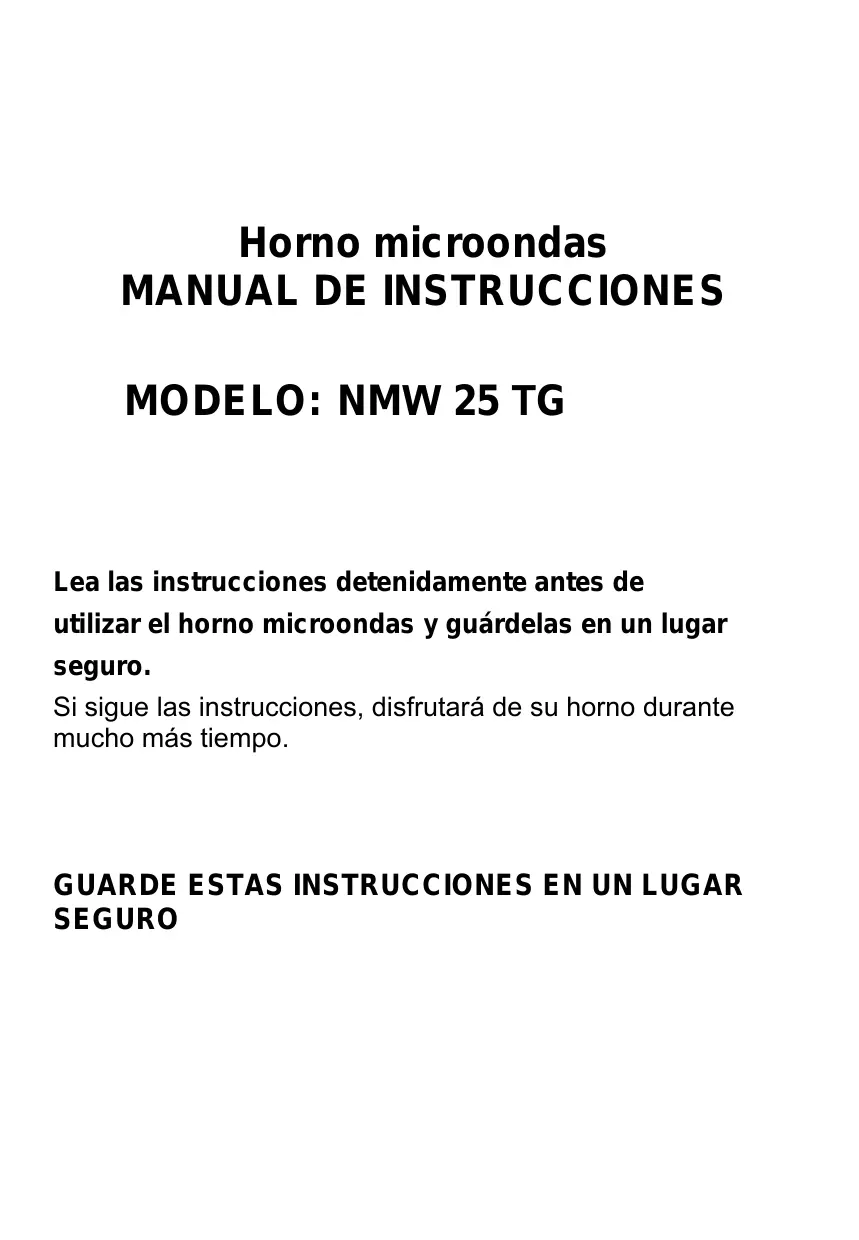 Horno microondas
MANUAL DE INSTRUCCIONES

MODELO: NMW 25 TG

Lea las instrucciones detenidamente antes de utilizar el horno microondas y guárdelas en un lugar seguro.
Si sigue las instrucciones, disfrutará de su horno durante mucho más tiempo.

GUARDE ESTAS INSTRUCCIONES EN UN LUGAR SEGURO